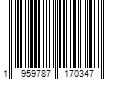 1 959787 170347